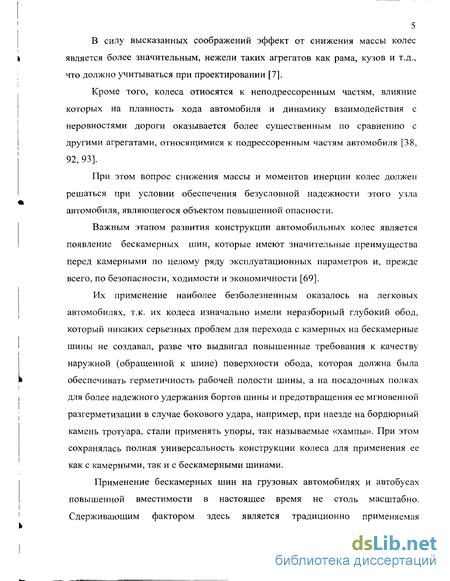 5

В силу высказанных соображений эффект от снижения массы колес является более значительным, нежели таких агрегатов как рама, кузов и т.д., что должно учитываться при проектировании [7].

Кроме того, колеса относятся к неподрессоренным частям, влияние которых на плавность хода автомобиля и динамику взаимодействия с неровностями дороги оказывается более существенным по сравнению с другими агрегатами, относящимися к подрессоренным частям автомобиля [38, 92, 93].

При этом вопрос снижения массы и моментов инерции колес должен решаться при условии обеспечения безусловной надежности этого узла автомобиля, являющегося объектом повышенной опасности.

Важным этапом развития конструкции автомобильных колес является появление бескамерных шин, которые имеют значительные преимущества перед камерными по целому ряду эксплуатационных параметров и, прежде всего, по безопасности, ходимости и экономичности [69].

Их применение наиболее безболезненным оказалось на легковых автомобилях, т.к. их колеса изначально имели неразборный глубокий обод, который никаких серьезных проблем для перехода с камерных на бескамерные шины не создавал, разве что выдвигал повышенные требования к качеству наружной (обращенной к шине) поверхности обода, которая должна была обеспечивать герметичность рабочей полости шины, а на посадочных полках для более надежного удержания бортов шины и предотвращения ее мгновенной разгерметизации в случае бокового удара, например, при наезде на бордюрный камень тротуара, стали применять упоры, так называемые «хампы». При этом сохранялась полная универсальность конструкции колеса для применения ее как с камерными, так и с бескамерными шинами.

Применение бескамерных шин на грузовых автомобилях и автобусах повышенной вместимости в настоящее время не столь масштабно. Сдерживающим фактором здесь является традиционно применяемая

dsLib.net
библиотека диссертаций